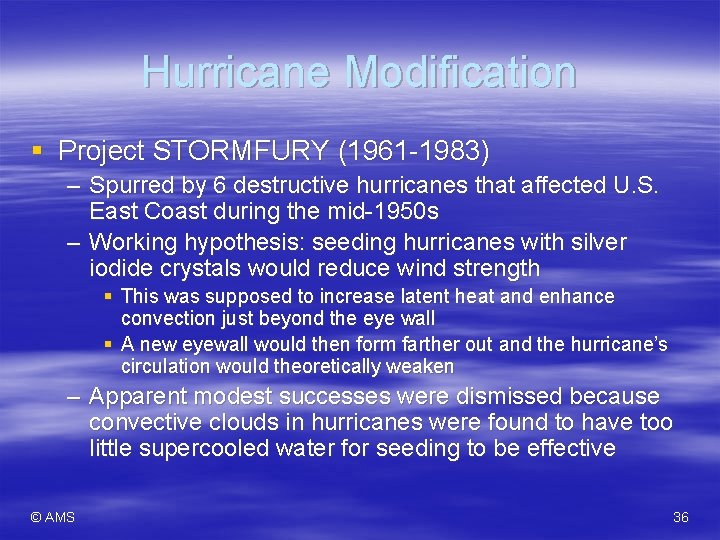 Hurricane Modification

▪ Project STORMFURY (1961-1983)
– Spurred by 6 destructive hurricanes that affected U.S. East Coast during the mid-1950s
– Working hypothesis: seeding hurricanes with silver iodide crystals would reduce wind strength
▪ This was supposed to increase latent heat and enhance convection just beyond the eye wall
▪ A new eyewall would then form farther out and the hurricane's circulation would theoretically weaken
– Apparent modest successes were dismissed because convective clouds in hurricanes were found to have too little supercooled water for seeding to be effective

© AMS

36